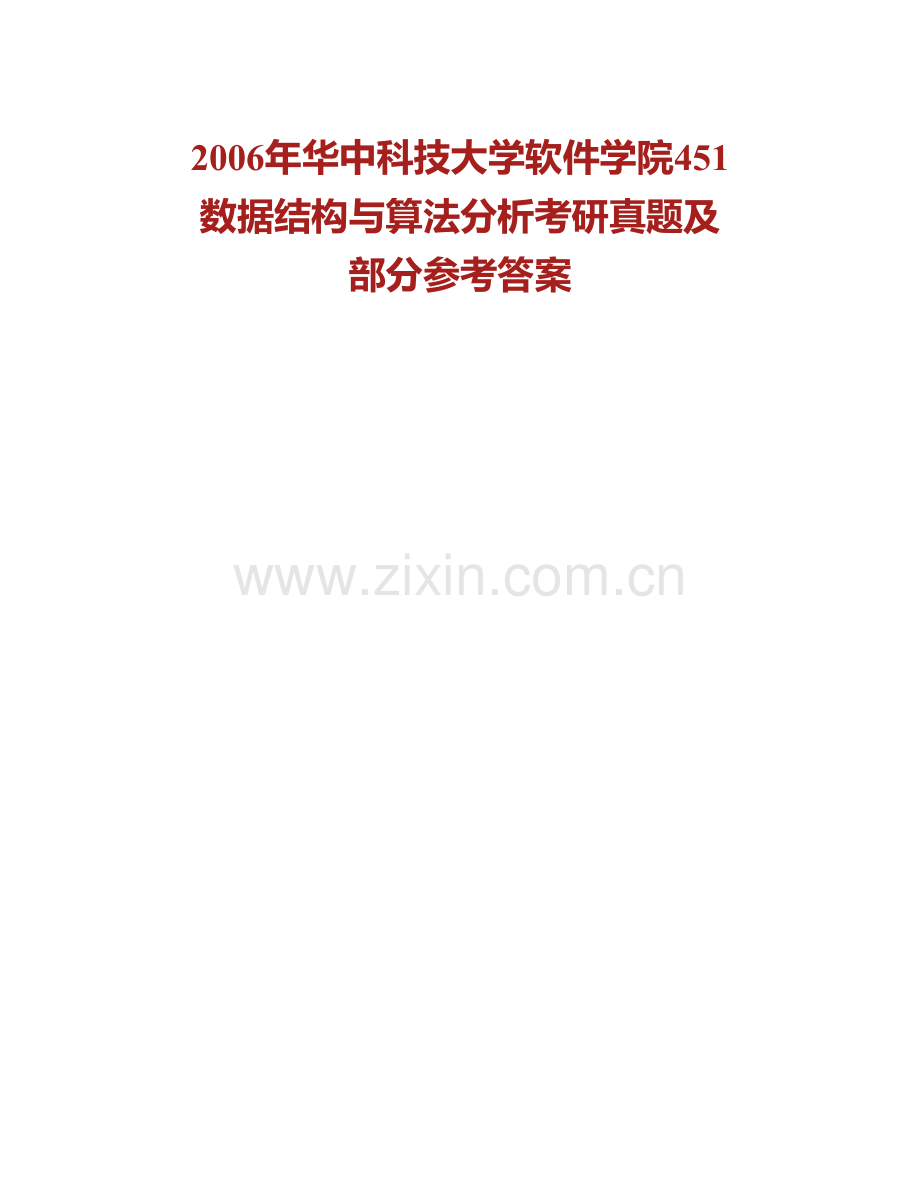 2006年华中科技大学软件学院451数据结构与算法分析考研真题及部分参考答案

www.zixin.com.cn